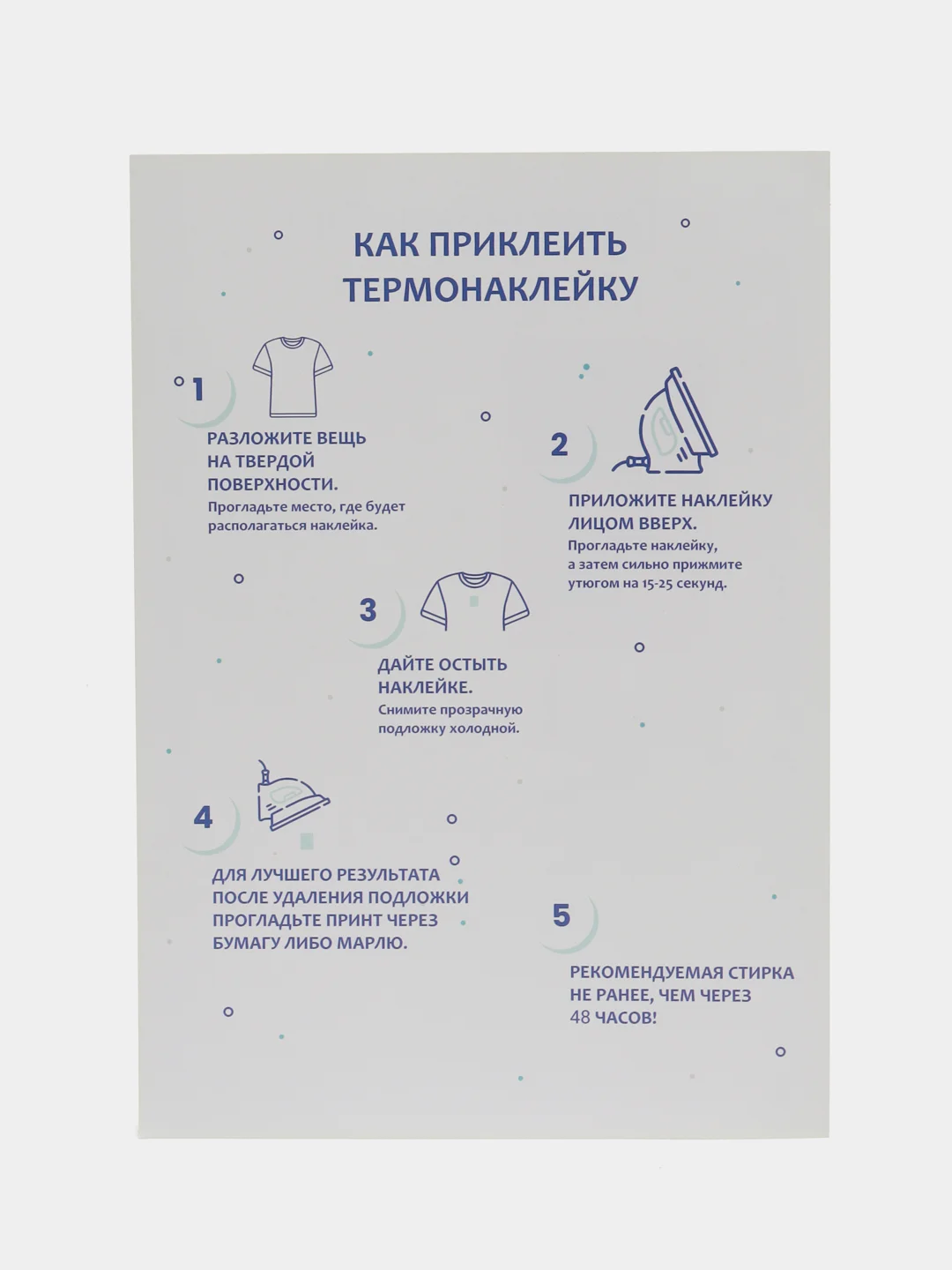 КАК ПРИКЛЕИТЬ ТЕРМОНАКЛЕЙКУ

1

РАЗЛОЖИТЕ ВЕЩЬ НА ТВЕРДОЙ ПОВЕРХНОСТИ.
Прогладьте место, где будет располагаться наклейка.

2

ПРИЛОЖИТЕ НАКЛЕЙКУ ЛИЦОМ ВВЕРХ.
Прогладьте наклейку, а затем сильно прижмите утюгом на 15-25 секунд.

3

ДАЙТЕ ОСТЫТЬ НАКЛЕЙКЕ.
Снимите прозрачную подложку холодной.

4

ДЛЯ ЛУЧШЕГО РЕЗУЛЬТАТА ПОСЛЕ УДАЛЕНИЯ ПОДЛОЖКИ ПРОГЛАДЬТЕ ПРИНТ ЧЕРЕЗ БУМАГУ ЛИБО МАРЛЮ.

5

РЕКОМЕНДУЕМАЯ СТИРКА НЕ РАНЕЕ, ЧЕМ ЧЕРЕЗ 48 ЧАСОВ!